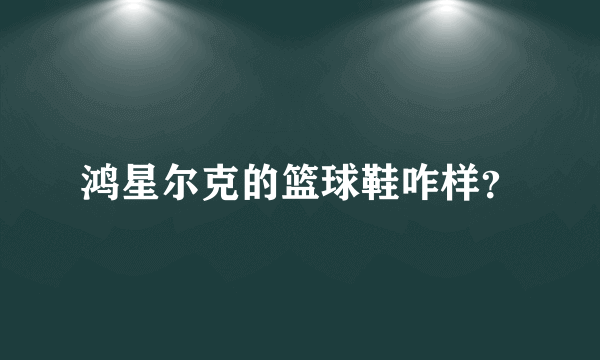 鸿星尔克的篮球鞋咋样？